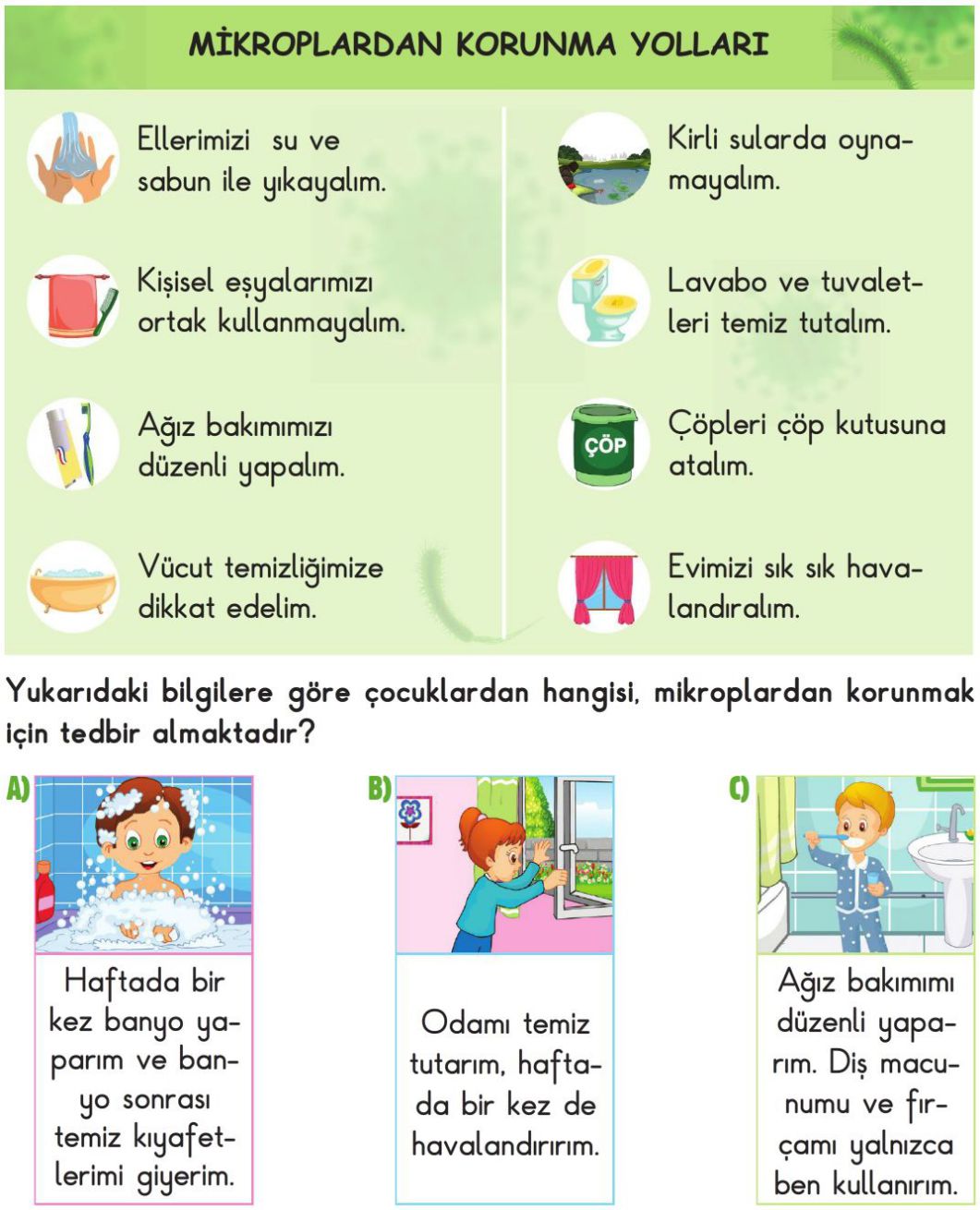 MİKROPLARDAN KORUNMA YOLLARI

Ellerimizi su ve sabun ile yıkayalım.

Kişisel eşyalarımızı ortak kullanmayalım.

Ağız bakımımızı düzenli yapalım.

Vücut temizliğimize dikkat edelim.

Kirli sularda oynamayalım.

Lavabo ve tuvaletleri temiz tutalım.

ÇÖP

Çöpleri çöp kutusuna atalım.

Evimizi sık sık havalandıralım.

Yukarıdaki bilgilere göre çocuklardan hangisi, mikroplardan korunmak için tedbir almaktadır?

A)
Haftada bir kez banyo yaparım ve banyo sonrası temiz kıyafetlerimi giyerim.

B)
Odamı temiz tutarım, haftada bir kez de havalandırırım.

C)
Ağız bakımımı düzenli yaparım. Diş macunumu ve fırçamı yalnızca ben kullanırım.